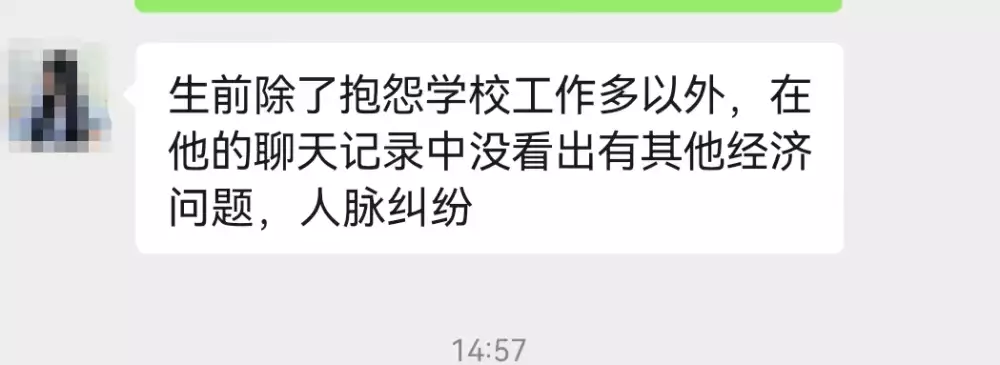 生前除了抱怨学校工作多以外，在他的聊天记录中没看出有其他经济问题，人脉纠纷

14:57